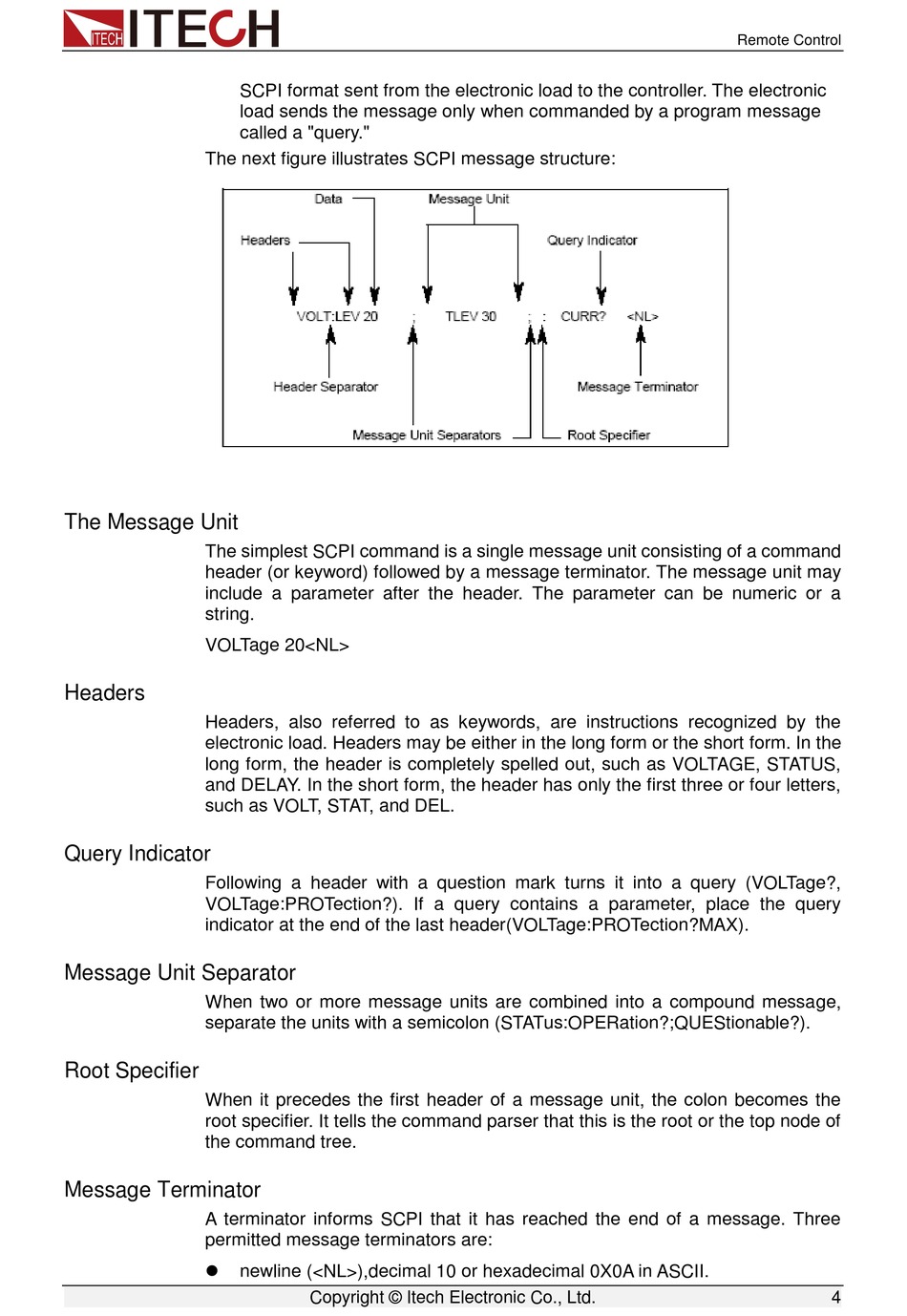 ITECH ITECH

Remote Control

SCPI format sent from the electronic load to the controller. The electronic load sends the message only when commanded by a program message called a "query."

The next figure illustrates SCPI message structure:

Data
Message Unit
Headers
Query Indicator
VOLT:LEV 20 ; TLEV 30 ; : CURR? <NL>
Header Separator
Message Terminator
Message Unit Separators
Root Specifier

The Message Unit

The simplest SCPI command is a single message unit consisting of a command header (or keyword) followed by a message terminator. The message unit may include a parameter after the header. The parameter can be numeric or a string.

VOLTage 20<NL>

Headers

Headers, also referred to as keywords, are instructions recognized by the electronic load. Headers may be either in the long form or the short form. In the long form, the header is completely spelled out, such as VOLTAGE, STATUS, and DELAY. In the short form, the header has only the first three or four letters, such as VOLT, STAT, and DEL.

Query Indicator

Following a header with a question mark turns it into a query (VOLTage?, VOLTage:PROTection?). If a query contains a parameter, place the query indicator at the end of the last header(VOLTage:PROTection?MAX).

Message Unit Separator

When two or more message units are combined into a compound message, separate the units with a semicolon (STATus:OPERation?;QUEStionable?).

Root Specifier

When it precedes the first header of a message unit, the colon becomes the root specifier. It tells the command parser that this is the root or the top node of the command tree.

Message Terminator

A terminator informs SCPI that it has reached the end of a message. Three permitted message terminators are:

● newline (<NL>),decimal 10 or hexadecimal 0X0A in ASCII.

Copyright © Itech Electronic Co., Ltd. 4